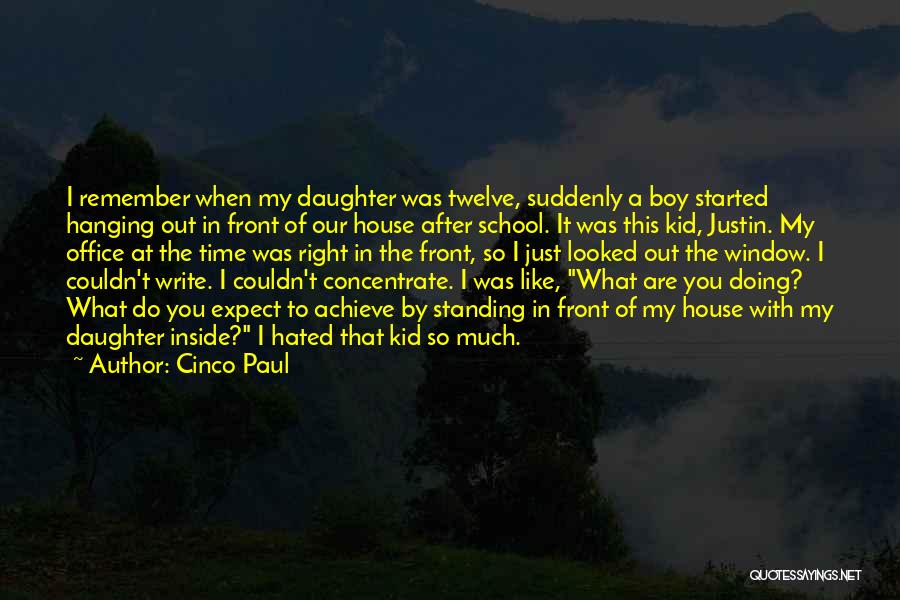 I remember when my daughter was twelve, suddenly a boy started hanging out in front of our house after school. It was this kid, Justin. My office at the time was right in the front, so I just looked out the window. I couldn't write. I couldn't concentrate. I was like, "What are you doing? What do you expect to achieve by standing in front of my house with my daughter inside?" I hated that kid so much.
~ Author: Cinco Paul

QUOTESSAYINGS.NET